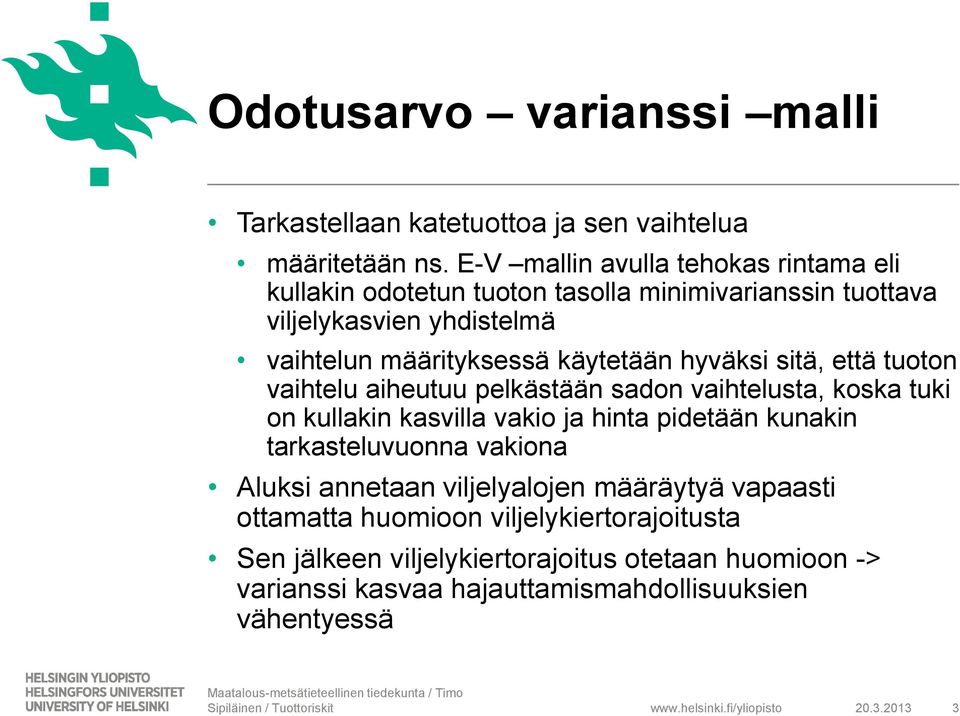 Odotusarvo – varianssi –malli

• Tarkastellaan katetuottoa ja sen vaihtelua

• määritetään ns. E-V –mallin avulla tehokas rintama eli kullakin odotetun tuoton tasolla minimivarianssin tuottava viljelykasvien yhdistelmä

• vaihtelun määrityksessä käytetään hyväksi sitä, että tuoton vaihtelu aiheutuu pelkästään sadon vaihtelusta, koska tuki on kullakin kasvilla vakio ja hinta pidetään kunakin tarkasteluvuonna vakiona

• Aluksi annetaan viljelyalojen määräytyä vapaasti ottamatta huomioon viljelykiertorajoitusta

• Sen jälkeen viljelykiertorajoitus otetaan huomioon -> varianssi kasvaa hajauttamismahdollisuuksien vähentyessä

HELSINGIN YLIOPISTO
HELSINGFORS UNIVERSITET
UNIVERSITY OF HELSINKI

Maatalous-metsätieteellinen tiedekunta / Timo Sipiläinen / Tuottoriskit

www.helsinki.fi/yliopisto

20.3.2013

3